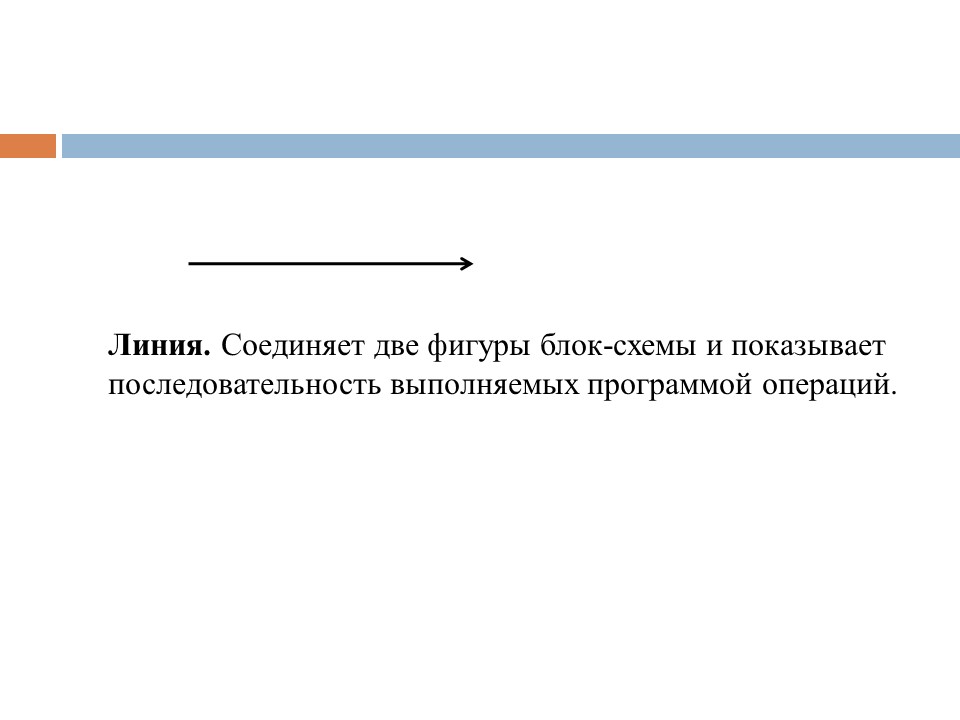 Линия. Соединяет две фигуры блок-схемы и показывает последовательность выполняемых программой операций.